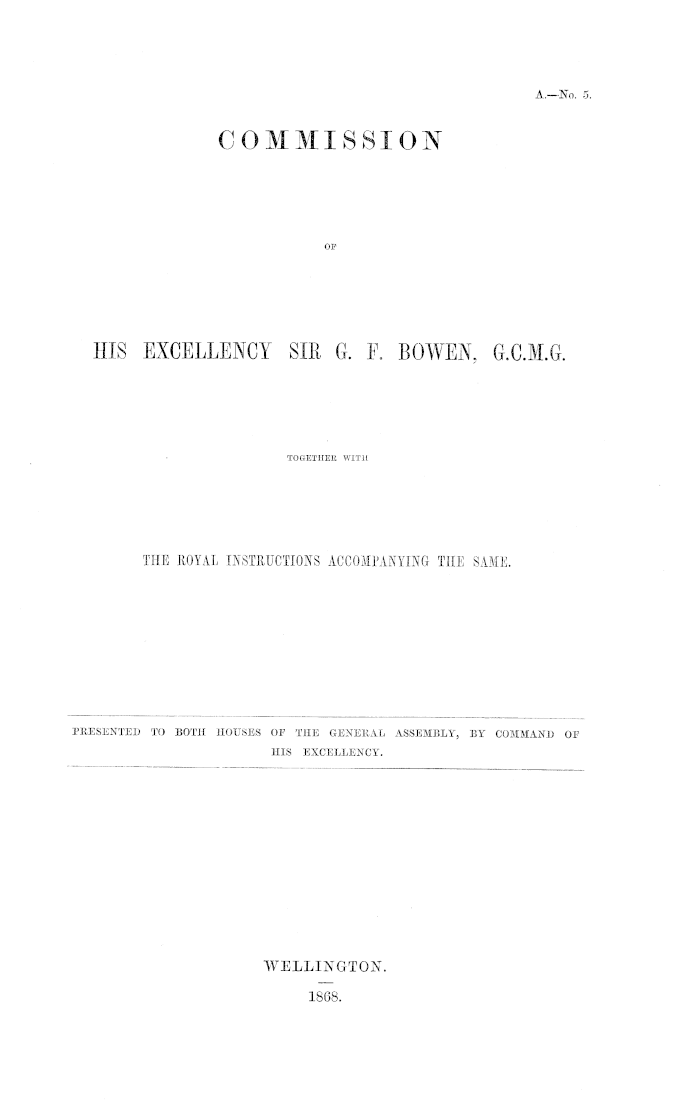 A.—No. 5.

COMMISSION

OF

HIS EXCELLENCY SIR G. F. BOWEN, G.C.M.G.

TOGETHER WITH

THE ROYAL INSTRUCTIONS ACCOMPANYING THE SAME.

PRESENTED TO BOTH HOUSES OF THE GENERAL ASSEMBLY, BY COMMAND OF HIS EXCELLENCY.

WELLINGTON.

1868.